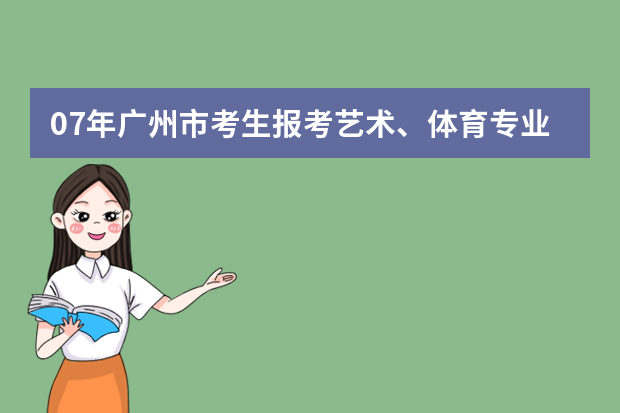 07年广州市考生报考艺术、体育专业